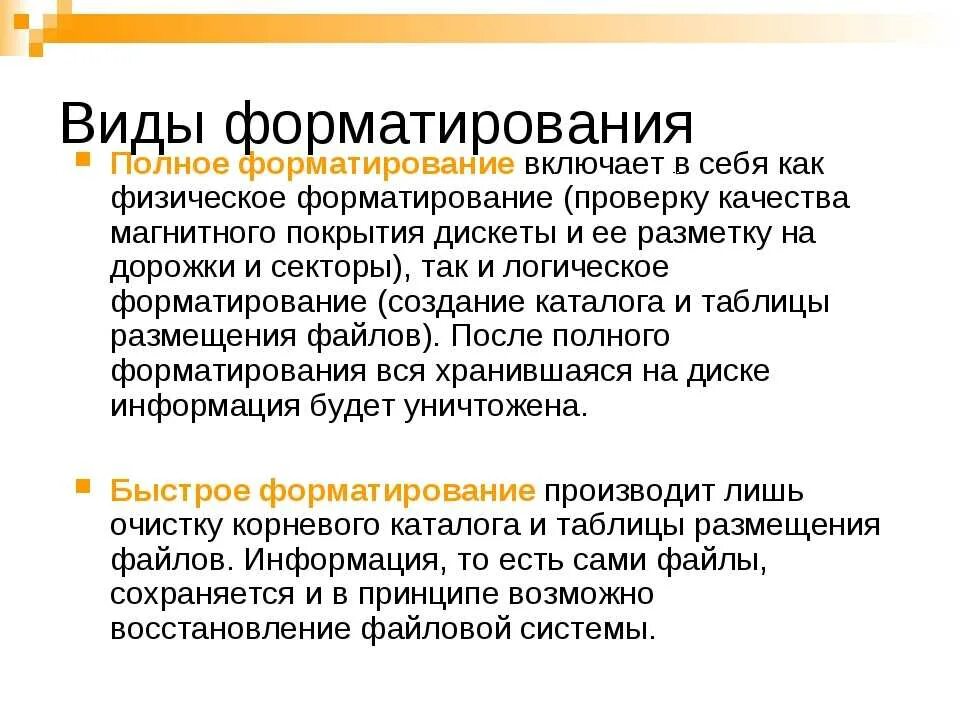 Виды форматирования

Полное форматирование включает в себя как физическое форматирование (проверку качества магнитного покрытия дискеты и ее разметку на дорожки и секторы), так и логическое форматирование (создание каталога и таблицы размещения файлов). После полного форматирования вся хранившаяся на диске информация будет уничтожена.

Быстрое форматирование производит лишь очистку корневого каталога и таблицы размещения файлов. Информация, то есть сами файлы, сохраняется и в принципе возможно восстановление файловой системы.